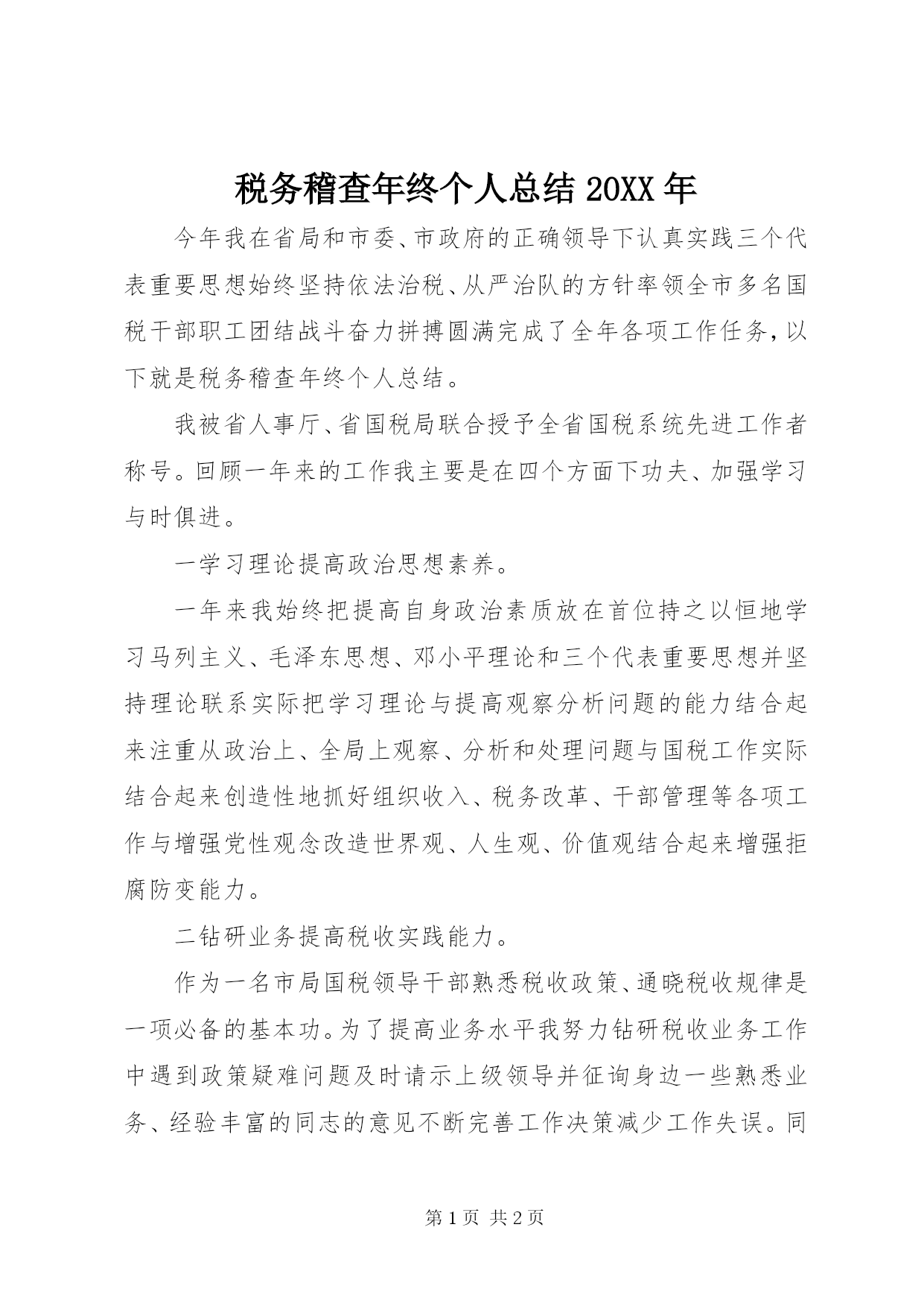 税务稽查年终个人总结 20XX 年

今年我在省局和市委、市政府的正确领导下认真实践三个代表重要思想始终坚持依法治税、从严治队的方针率领全市多名国税干部职工团结战斗奋力拼搏圆满完成了全年各项工作任务，以下就是税务稽查年终个人总结。

我被省人事厅、省国税局联合授予全省国税系统先进工作者称号。回顾一年来的工作我主要是在四个方面下功夫、加强学习与时俱进。

一学习理论提高政治思想素养。

一年来我始终把提高自身政治素质放在首位持之以恒地学习马列主义、毛泽东思想、邓小平理论和三个代表重要思想并坚持理论联系实际把学习理论与提高观察分析问题的能力结合起来注重从政治上、全局上观察、分析和处理问题与国税工作实际结合起来创造性地抓好组织收入、税务改革、干部管理等各项工作与增强党性观念改造世界观、人生观、价值观结合起来增强拒腐防变能力。

二钻研业务提高税收实践能力。

作为一名市局国税领导干部熟悉税收政策、通晓税收规律是一项必备的基本功。为了提高业务水平我努力钻研税收业务工作中遇到政策疑难问题及时请示上级领导并征询身边一些熟悉业务、经验丰富的同志的意见不断完善工作决策减少工作失误。同

第 1 页 共 2 页